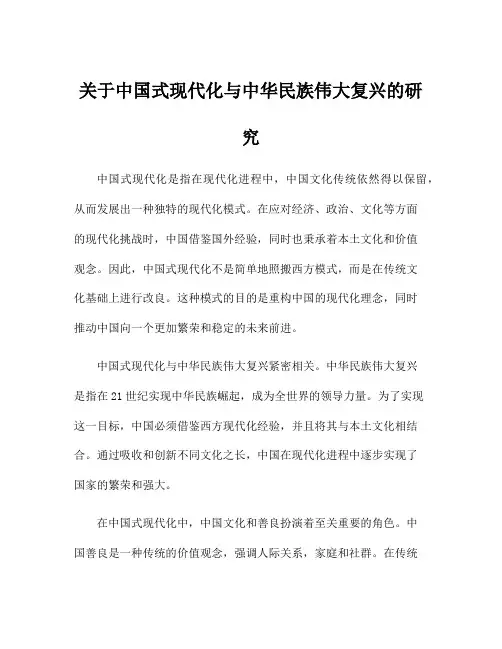 关于中国式现代化与中华民族伟大复兴的研究

中国式现代化是指在现代化进程中，中国文化传统依然得以保留，从而发展出一种独特的现代化模式。在应对经济、政治、文化等方面的现代化挑战时，中国借鉴国外经验，同时也秉承着本土文化和价值观念。因此，中国式现代化不是简单地照搬西方模式，而是在传统文化基础上进行改良。这种模式的目的是重构中国的现代化理念，同时推动中国向一个更加繁荣和稳定的未来前进。

中国式现代化与中华民族伟大复兴紧密相关。中华民族伟大复兴是指在21世纪实现中华民族崛起，成为全世界的领导力量。为了实现这一目标，中国必须借鉴西方现代化经验，并且将其与本土文化相结合。通过吸收和创新不同文化之长，中国在现代化进程中逐步实现了国家的繁荣和强大。

在中国式现代化中，中国文化和善良扮演着至关重要的角色。中国善良是一种传统的价值观念，强调人际关系，家庭和社群。在传统